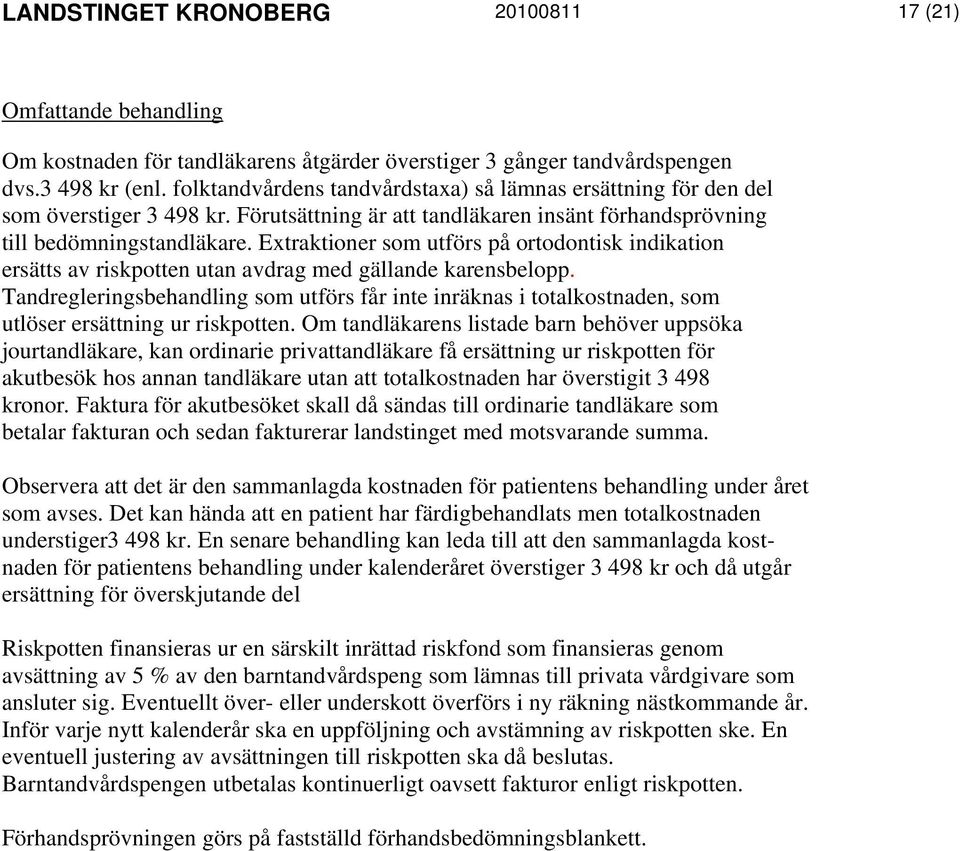 LANDSTINGET KRONOBERG 20100811 17 (21)

Omfattande behandling

Om kostnaden för tandläkarens åtgärder överstiger 3 gånger tandvårdspengen dvs.3 498 kr (enl. folktandvårdens tandvårdstaxa) så lämnas ersättning för den del som överstiger 3 498 kr. Förutsättning är att tandläkaren insänt förhandsprövning till bedömningstandläkare. Extraktioner som utförs på ortodontisk indikation ersätts av riskpotten utan avdrag med gällande karensbelopp. Tandregleringsbehandling som utförs får inte inräknas i totalkostnaden, som utlöser ersättning ur riskpotten. Om tandläkarens listade barn behöver uppsöka jourtandläkare, kan ordinarie privattandläkare få ersättning ur riskpotten för akutbesök hos annan tandläkare utan att totalkostnaden har överstigit 3 498 kronor. Faktura för akutbesöket skall då sändas till ordinarie tandläkare som betalar fakturan och sedan fakturerar landstinget med motsvarande summa.

Observera att det är den sammanlagda kostnaden för patientens behandling under året som avses. Det kan hända att en patient har färdigbehandlats men totalkostnaden understiger3 498 kr. En senare behandling kan leda till att den sammanlagda kostnaden för patientens behandling under kalenderåret överstiger 3 498 kr och då utgår ersättning för överskjutande del

Riskpotten finansieras ur en särskilt inrättad riskfond som finansieras genom avsättning av 5 % av den barntandvårdspeng som lämnas till privata vårdgivare som ansluter sig. Eventuellt över- eller underskott överförs i ny räkning nästkommande år. Inför varje nytt kalenderår ska en uppföljning och avstämning av riskpotten ske. En eventuell justering av avsättningen till riskpotten ska då beslutas. Barntandvårdspengen utbetalas kontinuerligt oavsett fakturor enligt riskpotten.

Förhandsprövningen görs på fastställd förhandsbedömningsblankett.